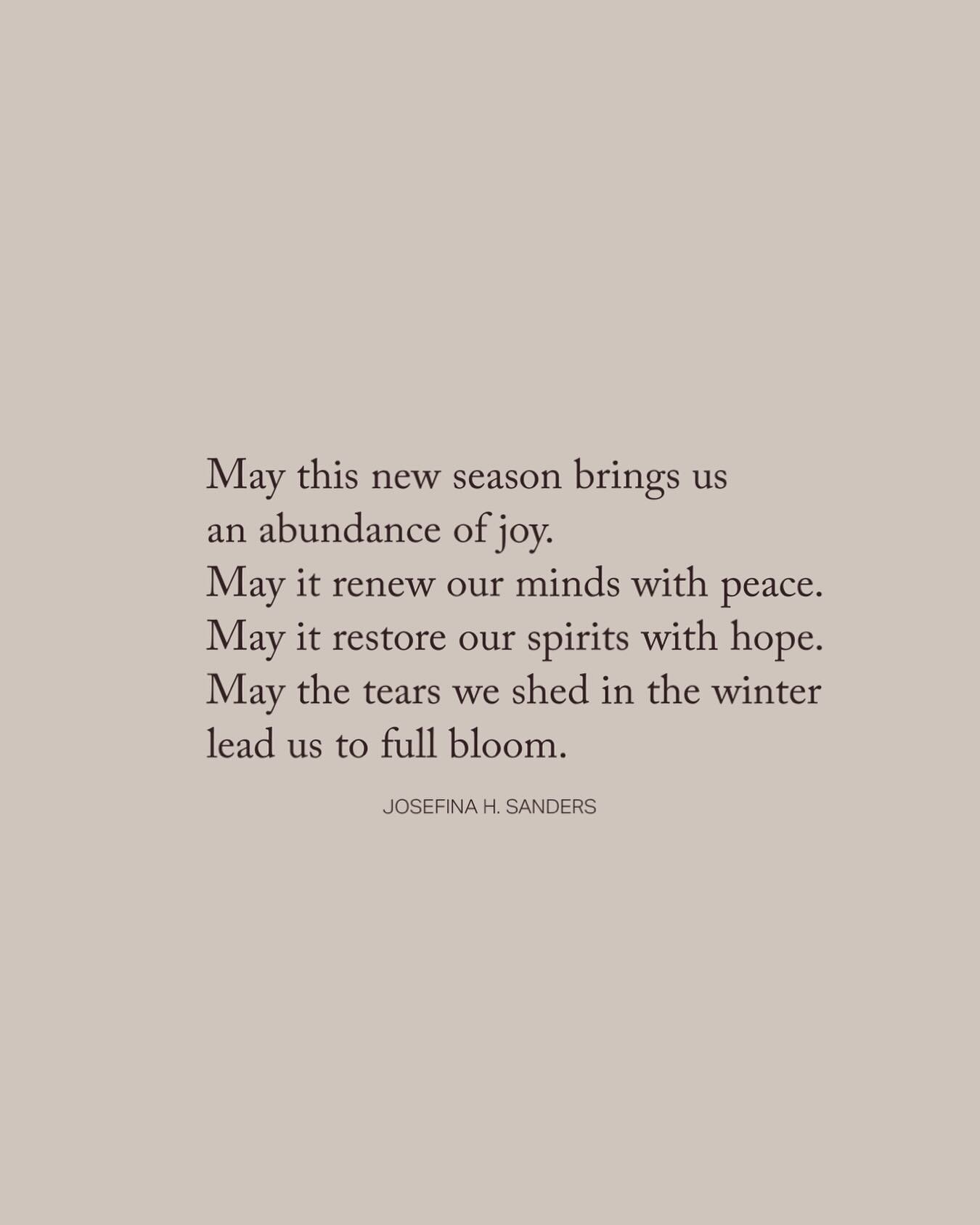 May this new season brings us
an abundance of joy.
May it renew our minds with peace.
May it restore our spirits with hope.
May the tears we shed in the winter
lead us to full bloom.

JOSEFINA H. SANDERS